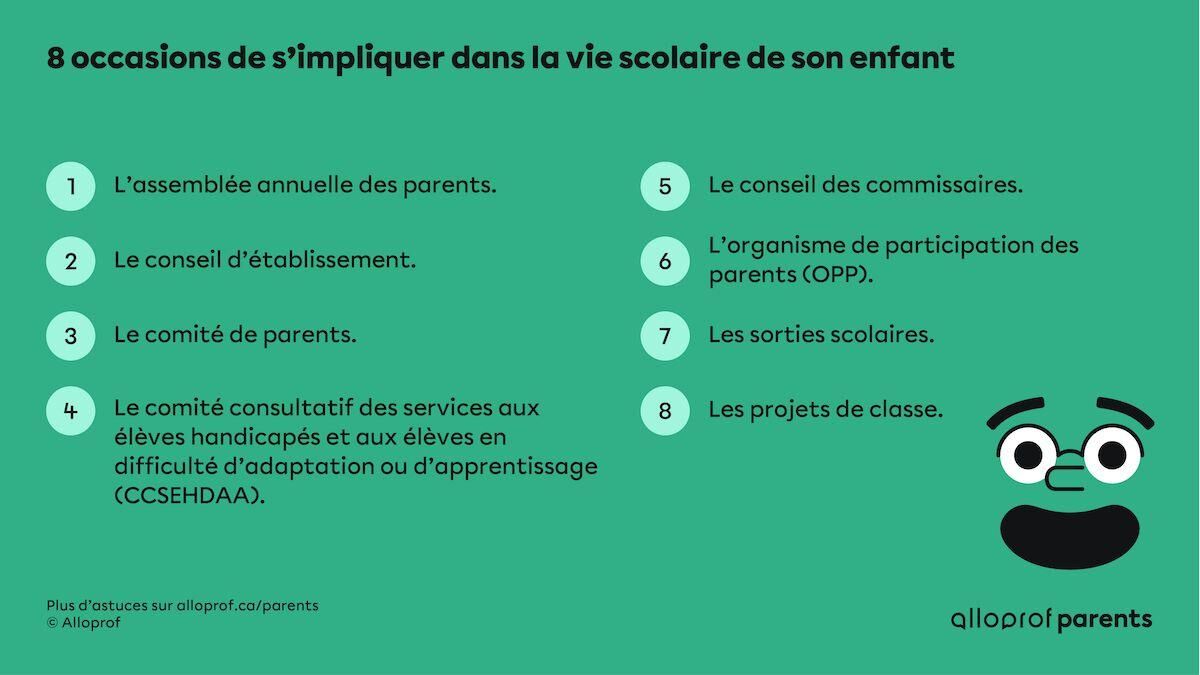 8 occasions de s'impliquer dans la vie scolaire de son enfant

1 L'assemblée annuelle des parents.

2 Le conseil d'établissement.

3 Le comité de parents.

4 Le comité consultatif des services aux élèves handicapés et aux élèves en difficulté d'adaptation ou d'apprentissage (CCSEHDAA).

5 Le conseil des commissaires.

6 L'organisme de participation des parents (OPP).

7 Les sorties scolaires.

8 Les projets de classe.

Plus d'astuces sur alloprof.ca/parents
© Alloprof

alloprof parents